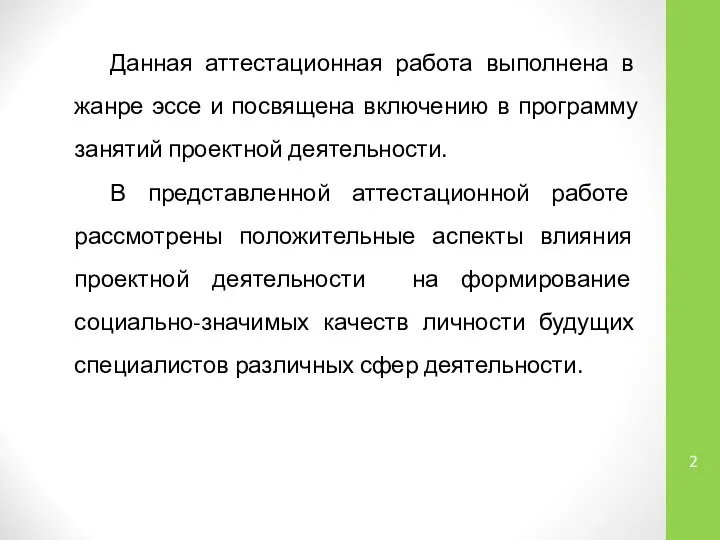 Данная аттестационная работа выполнена в жанре эссе и посвящена включению в программу занятий проектной деятельности.

В представленной аттестационной работе рассмотрены положительные аспекты влияния проектной деятельности на формирование социально-значимых качеств личности будущих специалистов различных сфер деятельности.

2